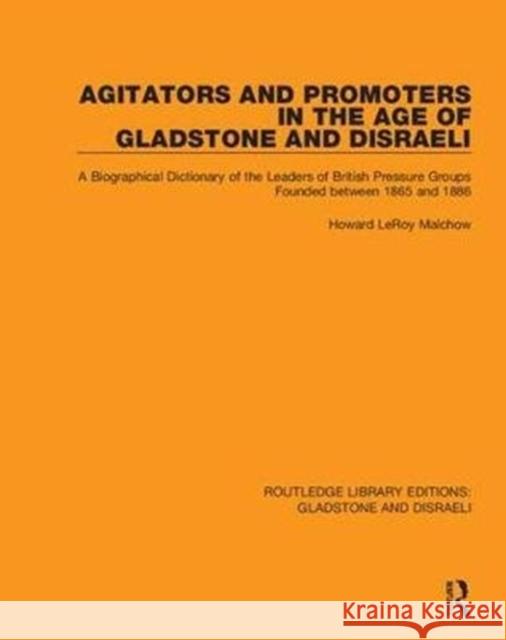 AGITATORS AND PROMOTERS IN THE AGE OF GLADSTONE AND DISRAELI

A Biographical Dictionary of the Leaders of British Pressure Groups Founded between 1865 and 1886

Howard LeRoy Malchow

ROUTLEDGE LIBRARY EDITIONS: GLADSTONE AND DISRAELI